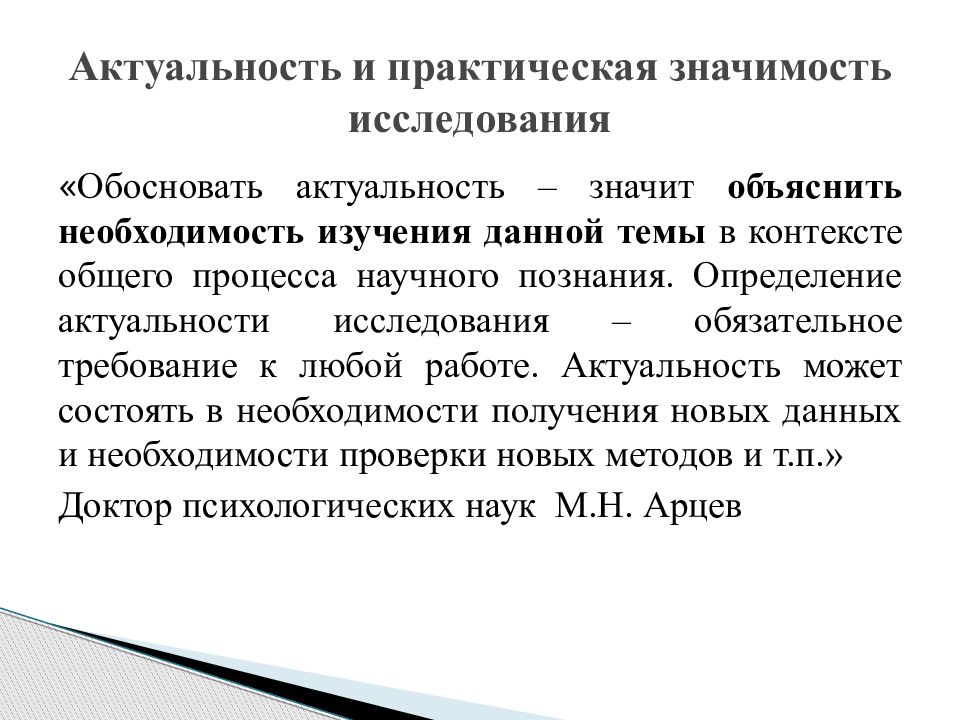 Актуальность и практическая значимость исследования

«Обосновать актуальность – значит объяснить необходимость изучения данной темы в контексте общего процесса научного познания. Определение актуальности исследования – обязательное требование к любой работе. Актуальность может состоять в необходимости получения новых данных и необходимости проверки новых методов и т.п.»

Доктор психологических наук М.Н. Арцев